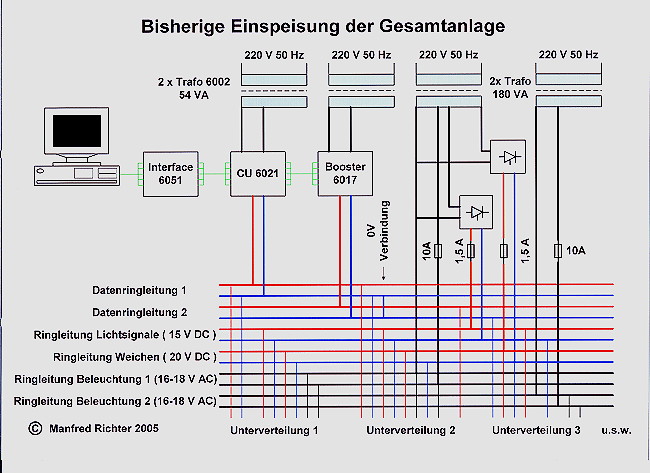 Bisherige Einspeisung der Gesamtanlage

220 V 50 Hz

220 V 50 Hz

220 V 50 Hz

220 V 50 Hz

2 x Trafo 6002
54 VA

2x Trafo
180 VA

Interface
6051

CU 6021

Booster
6017

0V
Verbindung

10A

1,5 A

1,5 A

10A

Datenringleitung 1

Datenringleitung 2

Ringleitung Lichtsignale ( 15 V DC )

Ringleitung Weichen ( 20 V DC )

Ringleitung Beleuchtung 1 (16-18 V AC)

Ringleitung Beleuchtung 2 (16-18 V AC)

© Manfred Richter 2005

Unterverteilung 1

Unterverteilung 2

Unterverteilung 3

u.s.w.